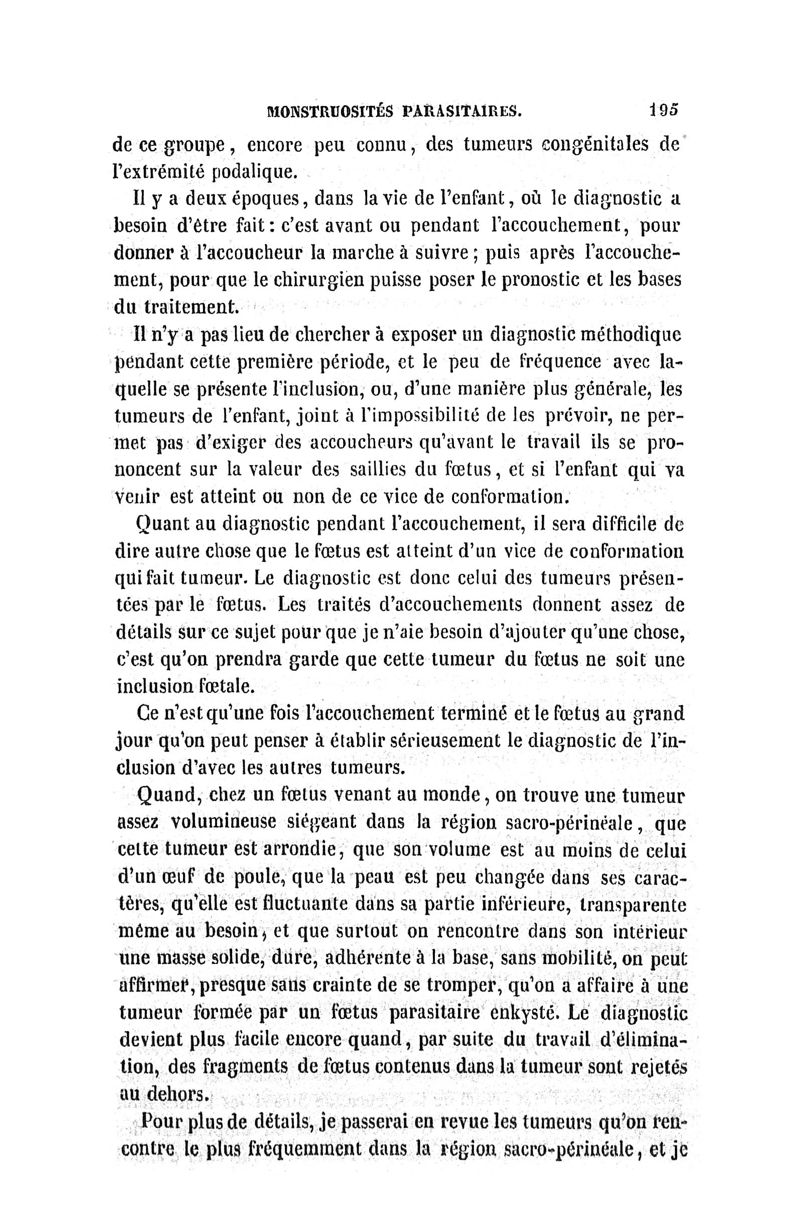 MONSTRUOSITÉS PARASITAIRES. 195

de ce groupe, encore peu connu, des tumeurs congénitales de l'extrémité podalique.

Il y a deux époques, dans la vie de l'enfant, où le diagnostic a besoin d'être fait : c'est avant ou pendant l'accouchement, pour donner à l'accoucheur la marche à suivre ; puis après l'accouchement, pour que le chirurgien puisse poser le pronostic et les bases du traitement.

Il n'y a pas lieu de chercher à exposer un diagnostic méthodique pendant cette première période, et le peu de fréquence avec laquelle se présente l'inclusion, ou, d'une manière plus générale, les tumeurs de l'enfant, joint à l'impossibilité de les prévoir, ne permet pas d'exiger des accoucheurs qu'avant le travail ils se prononcent sur la valeur des saillies du fœtus, et si l'enfant qui va venir est atteint ou non de ce vice de conformation.

Quant au diagnostic pendant l'accouchement, il sera difficile de dire autre chose que le fœtus est atteint d'un vice de conformation qui fait tumeur. Le diagnostic est donc celui des tumeurs présentées par le fœtus. Les traités d'accouchements donnent assez de détails sur ce sujet pour que je n'aie besoin d'ajouter qu'une chose, c'est qu'on prendra garde que cette tumeur du fœtus ne soit une inclusion fœtale.

Ce n'est qu'une fois l'accouchement terminé et le fœtus au grand jour qu'on peut penser à établir sérieusement le diagnostic de l'inclusion d'avec les autres tumeurs.

Quand, chez un fœtus venant au monde, on trouve une tumeur assez volumineuse siégeant dans la région sacro-périnéale, que cette tumeur est arrondie, que son volume est au moins de celui d'un œuf de poule, que la peau est peu changée dans ses caractères, qu'elle est fluctuante dans sa partie inférieure, transparente même au besoin, et que surtout on rencontre dans son intérieur une masse solide, dure, adhérente à la base, sans mobilité, on peut affirmer, presque sans crainte de se tromper, qu'on a affaire à une tumeur formée par un fœtus parasitaire enkysté. Le diagnostic devient plus facile encore quand, par suite du travail d'élimination, des fragments de fœtus contenus dans la tumeur sont rejetés au dehors.

Pour plus de détails, je passerai en revue les tumeurs qu'on rencontre le plus fréquemment dans la région sacro-périnéale, et je